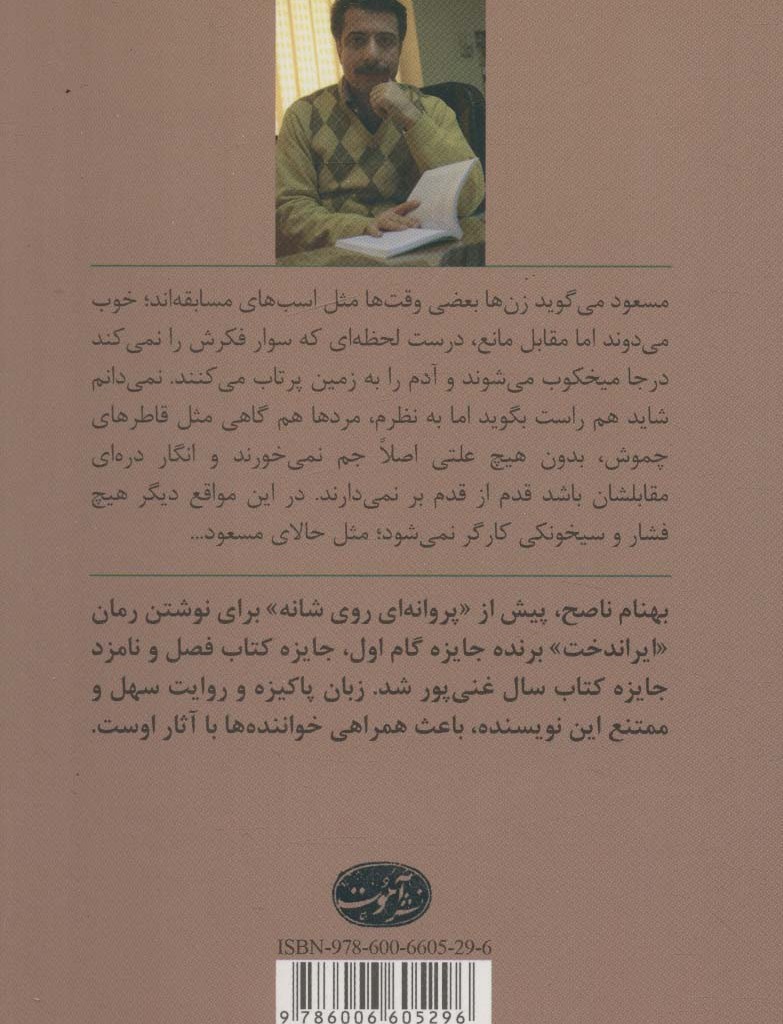 مسعود می‌گوید زن‌ها بعضی وقت‌ها مثل اسب‌های مسابقه‌اند؛ خوب می‌دوند اما مقابل مانع، درست لحظه‌ای که سوار فکرش را نمی‌کند درجا میخکوب می‌شوند و آدم را به زمین پرتاب می‌کنند. نمی‌دانم شاید هم راست بگوید اما به نظرم، مردها هم گاهی مثل قاطرهای چموش، بدون هیچ علتی اصلاً جم نمی‌خورند و انگار دره‌ای مقابلشان باشد قدم از قدم بر نمی‌دارند. در این مواقع دیگر هیچ فشار و سیخونکی کارگر نمی‌شود؛ مثل حالای مسعود...

بهنام ناصح، پیش از «پروانه‌ای روی شانه» برای نوشتن رمان «ایراندخت» برنده جایزه گام اول، جایزه کتاب فصل و نامزد جایزه کتاب سال غنی‌پور شد. زبان پاکیزه و روایت سهل و ممتنع این نویسنده، باعث همراهی خواننده‌ها با آثار اوست.

نشر آموت

ISBN-978-600-6605-29-6

9 786006 605296